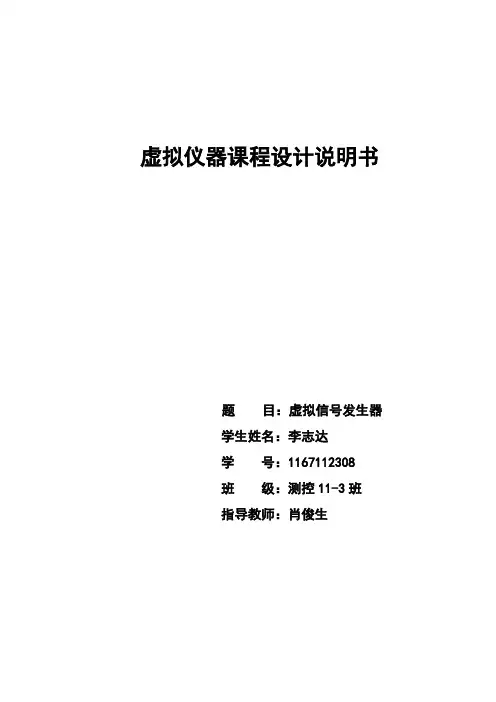 虚拟仪器课程设计说明书

题 目：虚拟信号发生器
学生姓名：李志达
学 号：1167112308
班 级：测控11-3班
指导教师：肖俊生